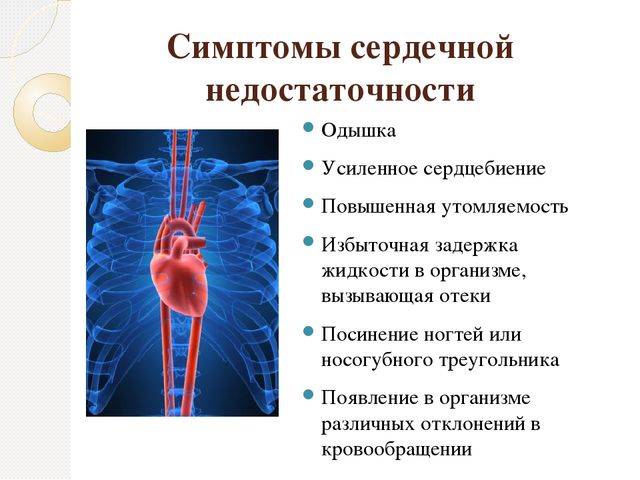 Симптомы сердечной недостаточности

• Одышка
• Усиленное сердцебиение
• Повышенная утомляемость
• Избыточная задержка жидкости в организме, вызывающая отеки
• Посинение ногтей или носогубного треугольника
• Появление в организме различных отклонений в кровообращении